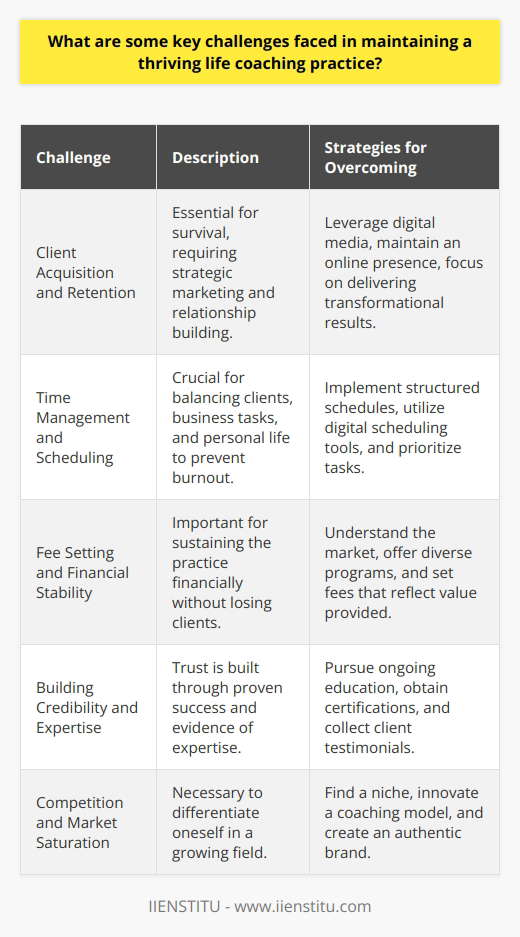 What are some key challenges faced in maintaining a thriving life coaching practice?

| Challenge | Description | Strategies for Overcoming |
|---|---|---|
| Client Acquisition and Retention | Essential for survival, requiring strategic marketing and relationship building. | Leverage digital media, maintain an online presence, focus on delivering transformational results. |
| Time Management and Scheduling | Crucial for balancing clients, business tasks, and personal life to prevent burnout. | Implement structured schedules, utilize digital scheduling tools, and prioritize tasks. |
| Fee Setting and Financial Stability | Important for sustaining the practice financially without losing clients. | Understand the market, offer diverse programs, and set fees that reflect value provided. |
| Building Credibility and Expertise | Trust is built through proven success and evidence of expertise. | Pursue ongoing education, obtain certifications, and collect client testimonials. |
| Competition and Market Saturation | Necessary to differentiate oneself in a growing field. | Find a niche, innovate a coaching model, and create an authentic brand. |

IIENSTITU - www.iienstitu.com